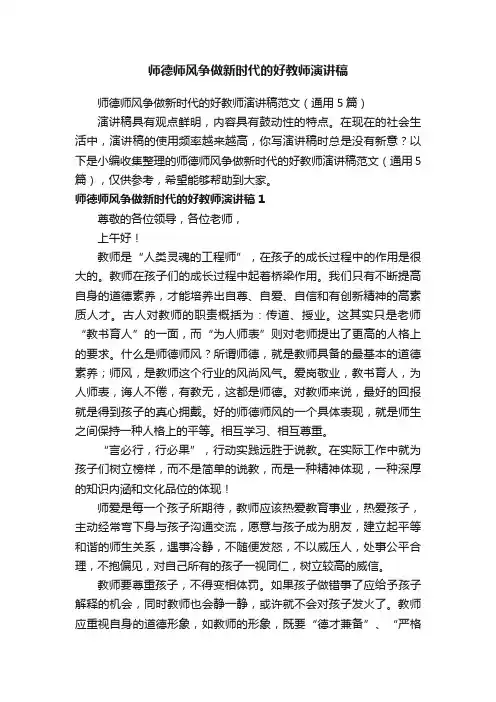 师德师风争做新时代的好教师演讲稿

师德师风争做新时代的好教师演讲稿范文（通用5篇）

演讲稿具有观点鲜明，内容具有鼓动性的特点。在现在的社会生活中，演讲稿的使用频率越来越高，你写演讲稿时总是没有新意？以下是小编收集整理的师德师风争做新时代的好教师演讲稿范文（通用5篇），仅供参考，希望能够帮助到大家。

师德师风争做新时代的好教师演讲稿1

尊敬的各位领导，各位老师，

上午好！

教师是“人类灵魂的工程师”，在孩子的成长过程中的作用是很大的。教师在孩子们的成长过程中起着桥梁作用。我们只有不断提高自身的道德素养，才能培养出自尊、自爱、自信和有创新精神的高素质人才。古人对教师的职责概括为：传道、授业。这其实只是老师“教书育人”的一面，而“为人师表”则对老师提出了更高的人格上的要求。什么是师德师风？所谓师德，就是教师具备的最基本的道德素养；师风，是教师这个行业的风尚风气。爱岗敬业，教书育人，为人师表，诲人不倦，有教无，这都是师德。对教师来说，最好的回报就是得到孩子的真心拥戴。好的师德师风的一个具体表现，就是师生之间保持一种人格上的平等。相互学习、相互尊重。

“言必行，行必果”，行动实践远胜于说教。在实际工作中就为孩子们树立榜样，而不是简单的说教，而是一种精神体现，一种深厚的知识内涵和文化品位的体现！

师爱是每一个孩子所期待，教师应该热爱教育事业，热爱孩子，主动经常弯下身与孩子沟通交流，愿意与孩子成为朋友，建立起平等和谐的师生关系，遇事冷静，不随便发怒，不以威压人，处事公平合理，不抱偏见，对自己所有的孩子一视同仁，树立较高的威信。

教师要尊重孩子，不得变相体罚。如果孩子做错事了应给予孩子解释的机会，同时教师也会静一静，或许就不会对孩子发火了。教师应重视自身的道德形象，如教师的形象，既要“德才兼备”、“严格